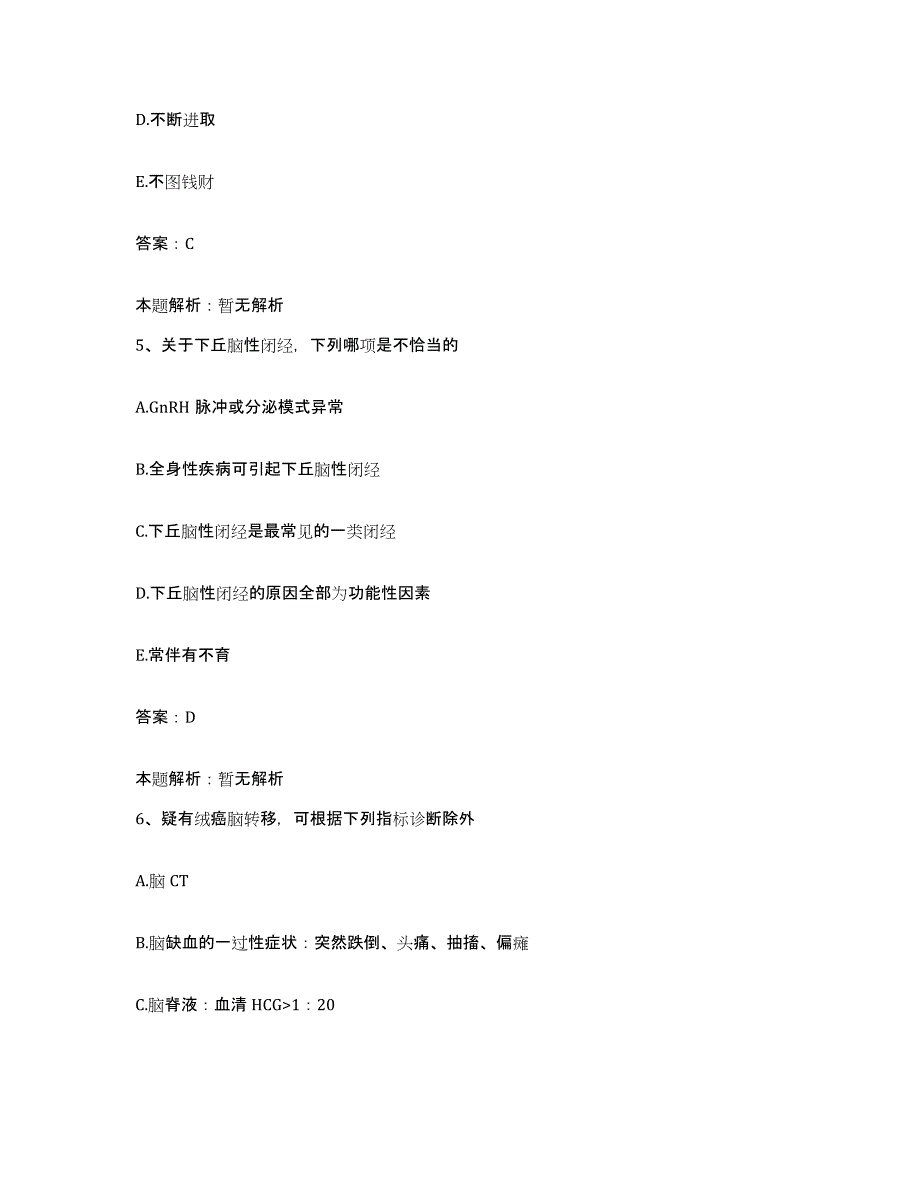 D.不断进取

E.不图钱财

答案：C

本题解析：暂无解析

5、关于下丘脑性闭经，下列哪项是不恰当的

A.GnRH 脉冲或分泌模式异常

B.全身性疾病可引起下丘脑性闭经

C.下丘脑性闭经是最常见的一类闭经

D.下丘脑性闭经的原因全部为功能性因素

E.常伴有不育

答案：D

本题解析：暂无解析

6、疑有绒癌脑转移，可根据下列指标诊断除外

A.脑 CT

B.脑缺血的一过性症状：突然跌倒、头痛、抽搐、偏瘫

C.脑脊液：血清 HCG>1：20